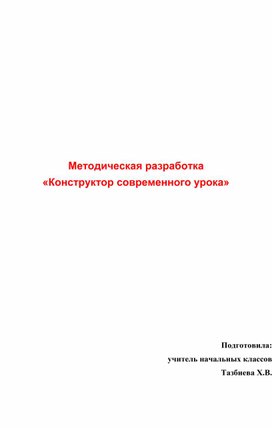 Методическая разработка
«Конструктор современного урока»

Подготовила:
учитель начальных классов
Тазбиева Х.В.